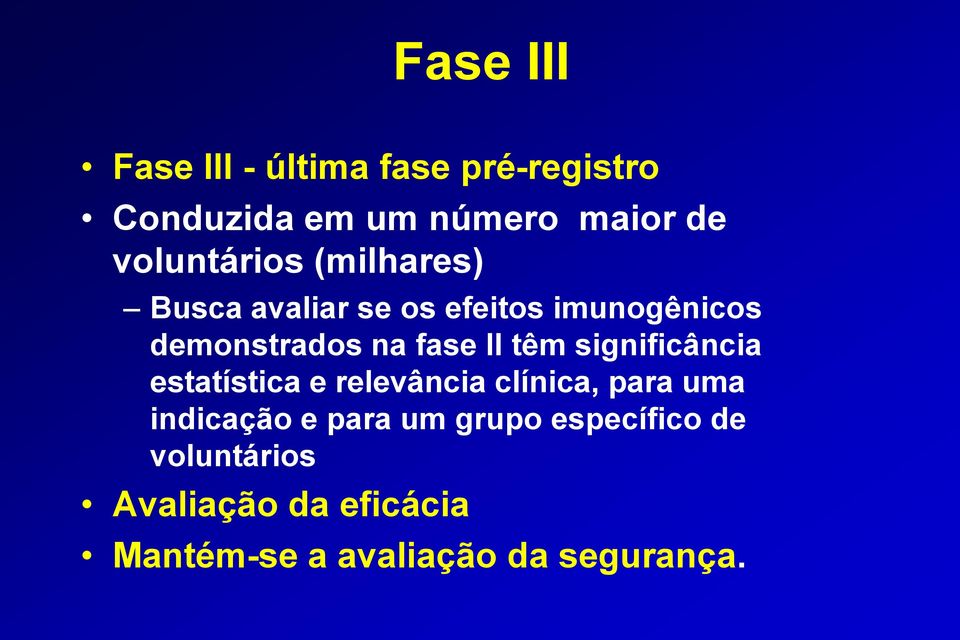 Fase III

• Fase III - última fase pré-registro
• Conduzida em um número maior de voluntários (milhares)
– Busca avaliar se os efeitos imunogênicos demonstrados na fase II têm significância estatística e relevância clínica, para uma indicação e para um grupo específico de voluntários
• Avaliação da eficácia
• Mantém-se a avaliação da segurança.